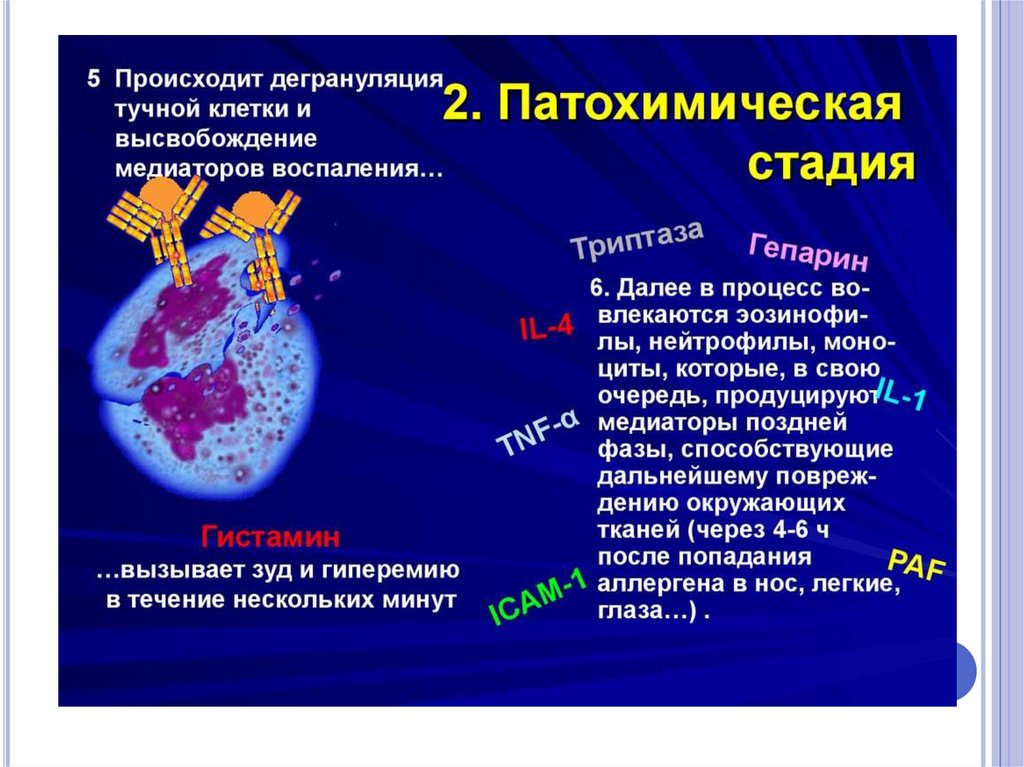 5 Происходит дегрануляция тучной клетки и высвобождение медиаторов воспаления…

2. Патохимическая стадия

Триптаза

Гепарин

IL-4

6. Далее в процесс вовлекаются эозинофилы, нейтрофилы, моноциты, которые, в свою очередь, продуцируют медиаторы поздней фазы, способствующие дальнейшему повреждению окружающих тканей (через 4-6 ч после попадания аллергена в нос, легкие, глаза…) .

IL-1

TNF-α

PAF

ICAM-1

Гистамин

…вызывает зуд и гиперемию в течение нескольких минут